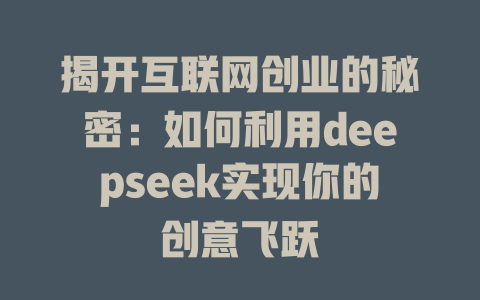 揭开互联网创业的秘密：如何利用deepseek实现你的创意飞跃